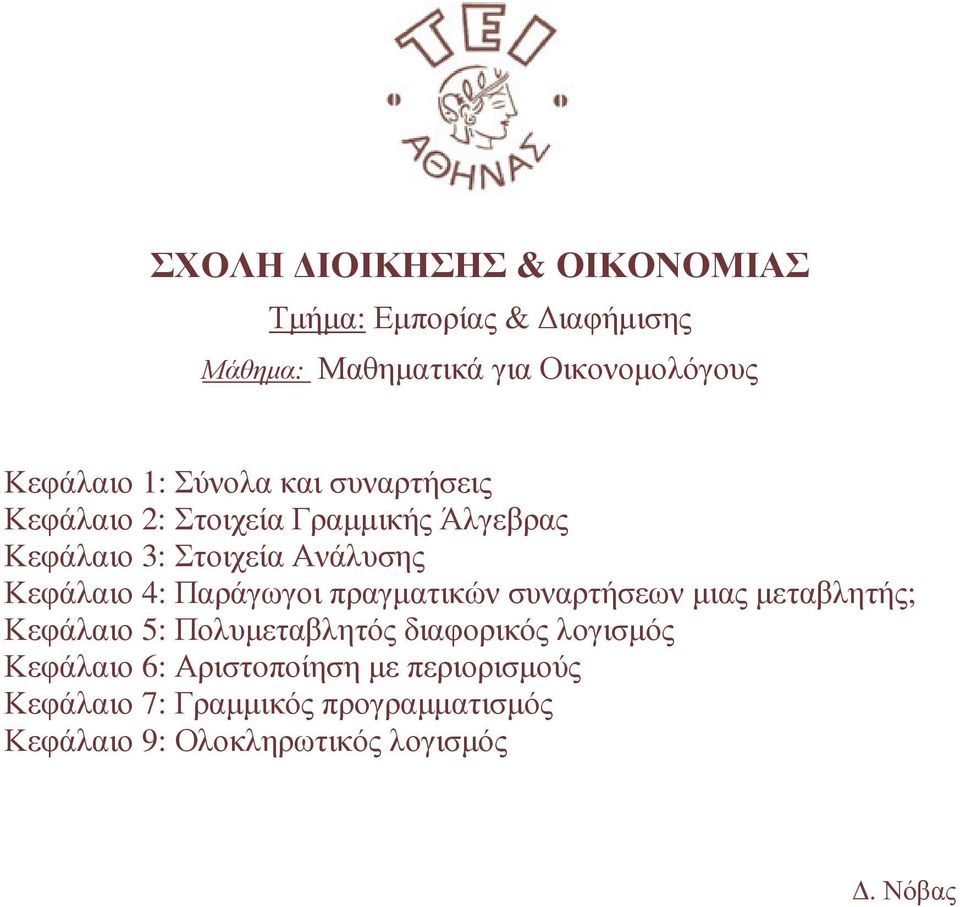 ΤΕΙ
ΑΘΗΝΑΣ

ΣΧΟΛΗ ΔΙΟΙΚΗΣΗΣ & ΟΙΚΟΝΟΜΙΑΣ

Τμήμα: Εμπορίας & Διαφήμισης

Μάθημα: Μαθηματικά για Οικονομολόγους

Κεφάλαιο 1: Σύνολα και συναρτήσεις
Κεφάλαιο 2: Στοιχεία Γραμμικής Άλγεβρας
Κεφάλαιο 3: Στοιχεία Ανάλυσης
Κεφάλαιο 4: Παράγωγοι πραγματικών συναρτήσεων μιας μεταβλητής;
Κεφάλαιο 5: Πολυμεταβλητός διαφορικός λογισμός
Κεφάλαιο 6: Αριστοποίηση με περιορισμούς
Κεφάλαιο 7: Γραμμικός προγραμματισμός
Κεφάλαιο 9: Ολοκληρωτικός λογισμός

Δ. Νόβας